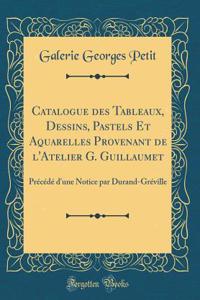 Galerie Georges Petit

Catalogue des Tableaux, Dessins, Pastels Et Aquarelles Provenant de l'Atelier G. Guillaumet

Précédé d'une Notice par Durand-Gréville

Forgotten Books